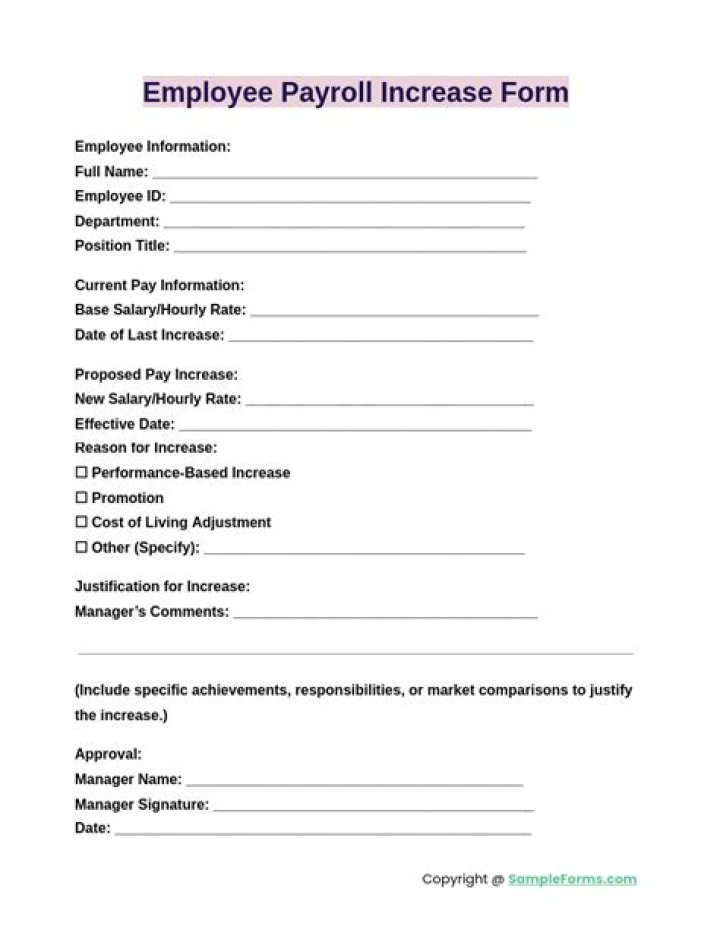 Employee Payroll Increase Form

Employee Information:
Full Name: ____
Employee ID: ____
Department: ____
Position Title: ____

Current Pay Information:
Base Salary/Hourly Rate: ____
Date of Last Increase: ____

Proposed Pay Increase:
New Salary/Hourly Rate: ____
Effective Date: ____
Reason for Increase:
☐ Performance-Based Increase
☐ Promotion
☐ Cost of Living Adjustment
☐ Other (Specify): ____

Justification for Increase:
Manager's Comments: ____

____

(Include specific achievements, responsibilities, or market comparisons to justify the increase.)

Approval:
Manager Name: ____
Manager Signature: ____
Date: ____

Copyright @ SampleForms.com